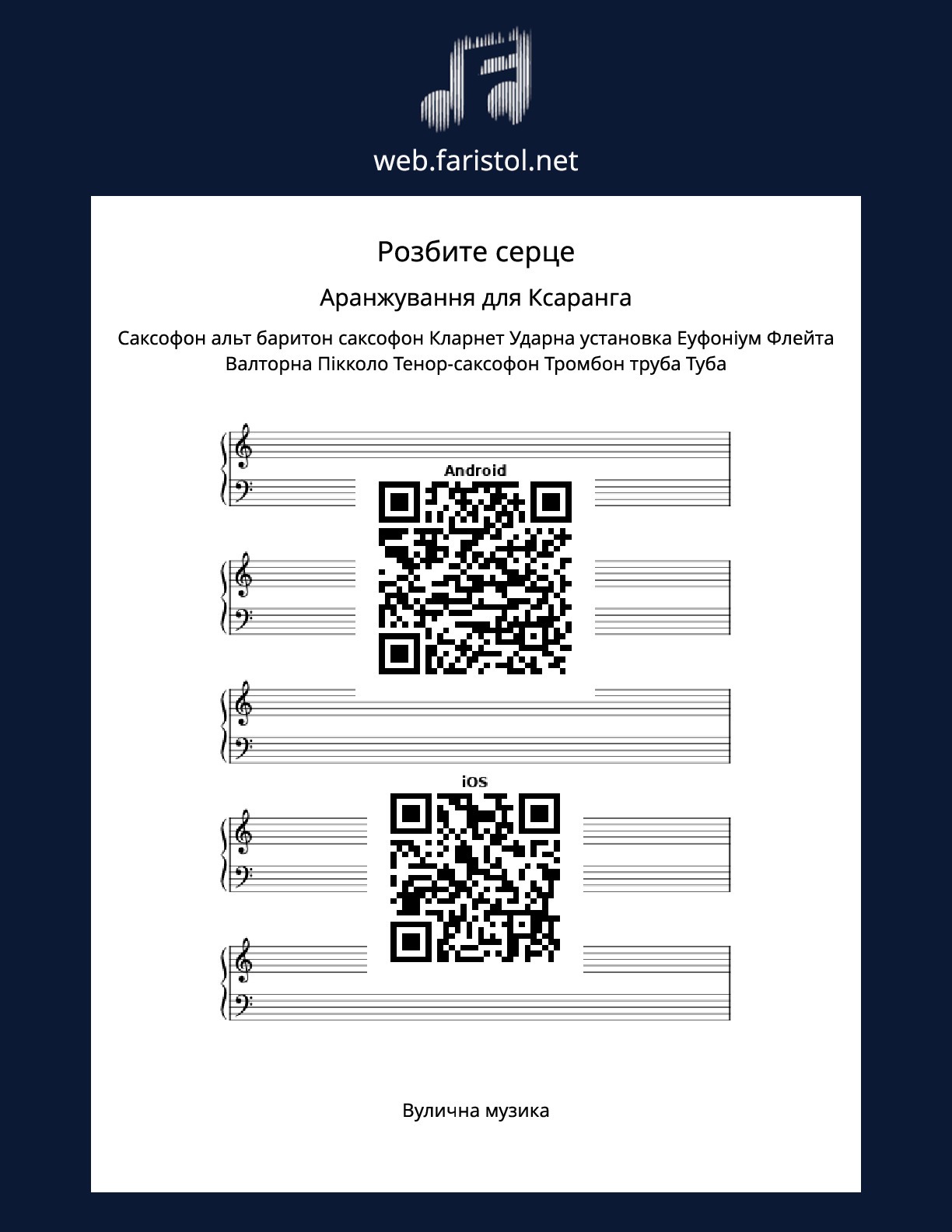 web.faristol.net

Розбите серце

Аранжування для Ксаранга

Саксофон альт баритон саксофон Кларнет Ударна установка Еуфоніум Флейта Валторна Пікколо Тенор-саксофон Тромбон труба Туба

Android

iOS

Вулична музика